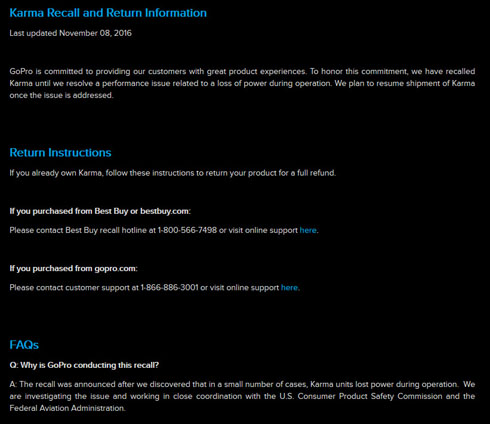 Karma Recall and Return Information

Last updated November 08, 2016

GoPro is committed to providing our customers with great product experiences. To honor this commitment, we have recalled Karma until we resolve a performance issue related to a loss of power during operation. We plan to resume shipment of Karma once the issue is addressed.

Return Instructions

If you already own Karma, follow these instructions to return your product for a full refund.

If you purchased from Best Buy or bestbuy.com:

Please contact Best Buy recall hotline at 1-800-566-7498 or visit online support here.

If you purchased from gopro.com:

Please contact customer support at 1-866-886-3001 or visit online support here.

FAQs

Q: Why is GoPro conducting this recall?

A: The recall was announced after we discovered that in a small number of cases, Karma units lost power during operation. We are investigating the issue and working in close coordination with the U.S. Consumer Product Safety Commission and the Federal Aviation Administration.